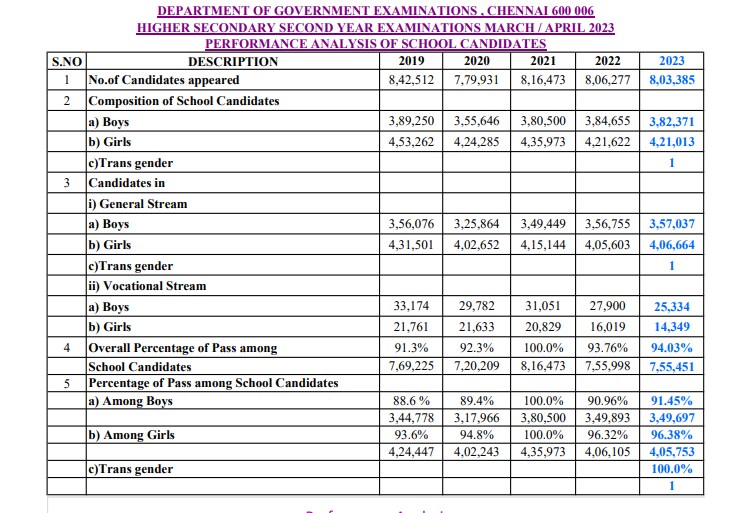 DEPARTMENT OF GOVERNMENT EXAMINATIONS , CHENNAI 600 006
HIGHER SECONDARY SECOND YEAR EXAMINATIONS MARCH / APRIL 2023
PERFORMANCE ANALYSIS OF SCHOOL CANDIDATES

| S.NO | DESCRIPTION | 2019 | 2020 | 2021 | 2022 | 2023 |
|---|---|---|---|---|---|---|
| 1 | No.of Candidates appeared | 8,42,512 | 7,79,931 | 8,16,473 | 8,06,277 | 8,03,385 |
| 2 | Composition of School Candidates | | | | | |
| | a) Boys | 3,89,250 | 3,55,646 | 3,80,500 | 3,84,655 | 3,82,371 |
| | b) Girls | 4,53,262 | 4,24,285 | 4,35,973 | 4,21,622 | 4,21,013 |
| | c)Trans gender | | | | | 1 |
| 3 | Candidates in | | | | | |
| | i) General Stream | | | | | |
| | a) Boys | 3,56,076 | 3,25,864 | 3,49,449 | 3,56,755 | 3,57,037 |
| | b) Girls | 4,31,501 | 4,02,652 | 4,15,144 | 4,05,603 | 4,06,664 |
| | c)Trans gender | | | | | 1 |
| | ii) Vocational Stream | | | | | |
| | a) Boys | 33,174 | 29,782 | 31,051 | 27,900 | 25,334 |
| | b) Girls | 21,761 | 21,633 | 20,829 | 16,019 | 14,349 |
| 4 | Overall Percentage of Pass among | 91.3% | 92.3% | 100.0% | 93.76% | 94.03% |
| | School Candidates | 7,69,225 | 7,20,209 | 8,16,473 | 7,55,998 | 7,55,451 |
| 5 | Percentage of Pass among School Candidates | | | | | |
| | a) Among Boys | 88.6 % | 89.4% | 100.0% | 90.96% | 91.45% |
| | | 3,44,778 | 3,17,966 | 3,80,500 | 3,49,893 | 3,49,697 |
| | b) Among Girls | 93.6% | 94.8% | 100.0% | 96.32% | 96.38% |
| | | 4,24,447 | 4,02,243 | 4,35,973 | 4,06,105 | 4,05,753 |
| | c)Trans gender | | | | | 100.0% |
| | | | | | | 1 |